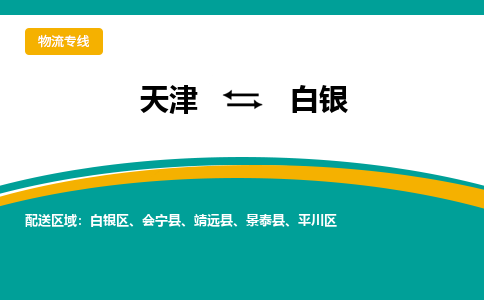 物流专线

天津 ⇆ 白银

配送区域：白银区、会宁县、靖远县、景泰县、平川区